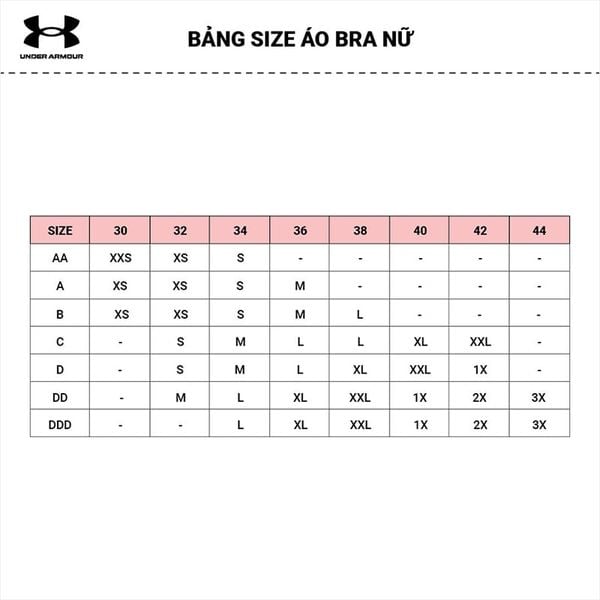 UNDER ARMOUR

BẢNG SIZE ÁO BRA NỮ

| SIZE | 30 | 32 | 34 | 36 | 38 | 40 | 42 | 44 |
|---|---|---|---|---|---|---|---|---|
| AA | XXS | XS | S | - | - | - | - | - |
| A | XS | XS | S | M | - | - | - | - |
| B | XS | XS | S | M | L | - | - | - |
| C | - | S | M | L | L | XL | XXL | - |
| D | - | S | M | L | XL | XXL | 1X | - |
| DD | - | M | L | XL | XXL | 1X | 2X | 3X |
| DDD | - | - | L | XL | XXL | 1X | 2X | 3X |